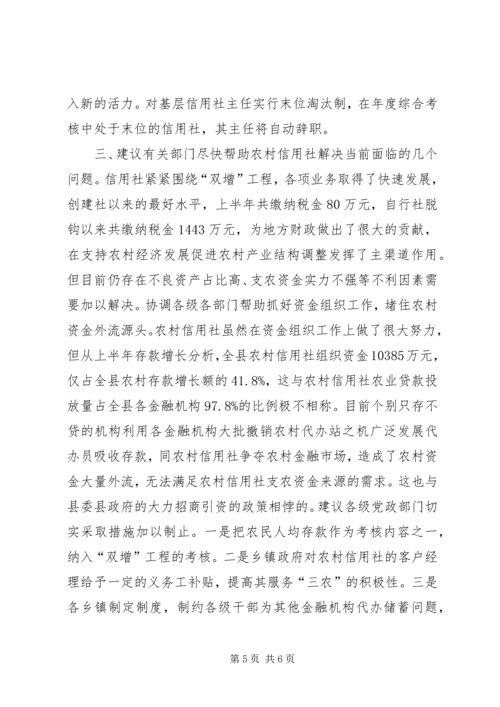 入新的活力。对基层信用社主任实行末位淘汰制，在年度综合考核中处于末位的信用社，其主任将自动辞职。

三、建议有关部门尽快帮助农村信用社解决当前面临的几个问题。信用社紧紧围绕“双增”工程，各项业务取得了快速发展，创建社以来的最好水平，上半年共缴纳税金80万元，自行社脱钩以来共缴纳税金1443万元，为地方财政做出了很大的贡献，在支持农村经济发展促进农村产业结构调整发挥了主渠道作用。但目前仍存在不良资产占比高、支农资金实力不强等不利因素需要加以解决。协调各级各部门帮助抓好资金组织工作，堵住农村资金外流源头。农村信用社虽然在资金组织工作上做了很大努力，但从上半年存款增长分析，全县农村信用社组织资金10385万元，仅占全县农村存款增长额的41.8%，这与农村信用社农业贷款投放量占全县各金融机构97.8%的比例极不相称。目前个别只存不贷的机构利用各金融机构大批撤销农村代办站之机广泛发展代办员吸收存款，同农村信用社争夺农村金融市场，造成了农村资金大量外流，无法满足农村信用社支农资金来源的需求。这也与县委县政府的大力招商引资的政策相悖的。建议各级党政部门切实采取措施加以制止。一是把农民人均存款作为考核内容之一，纳入“双增”工程的考核。二是乡镇政府对农村信用社的客户经理给予一定的义务工补贴，提高其服务“三农”的积极性。三是各乡镇制定制度，制约各级干部为其他金融机构代办储蓄问题，

第5页 共6页